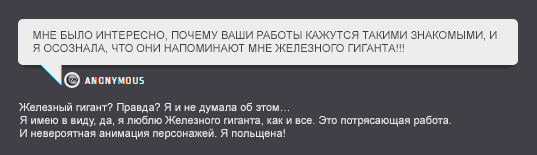 МНЕ БЫЛО ИНТЕРЕСНО, ПОЧЕМУ ВАШИ РАБОТЫ КАЖУТСЯ ТАКИМИ ЗНАКОМЫМИ, И Я ОСОЗНАЛА, ЧТО ОНИ НАПОМИНАЮТ МНЕ ЖЕЛЕЗНОГО ГИГАНТА!!!

ANONYMOUS

Железный гигант? Правда? Я и не думала об этом…
Я имею в виду, да, я люблю Железного гиганта, как и все. Это потрясающая работа.
И невероятная анимация персонажей. Я польщена!